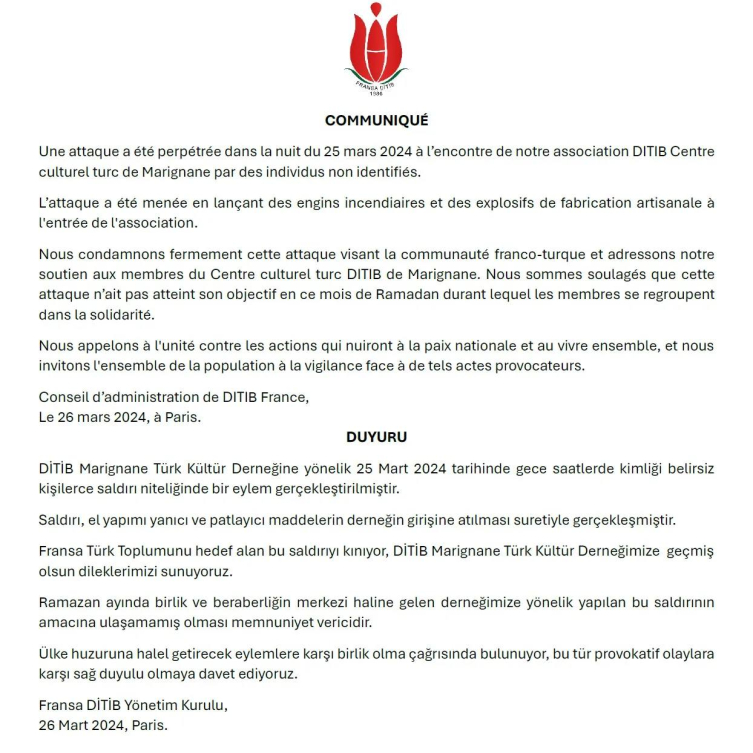 FRANSA DİTİB
1986

COMMUNIQUÉ

Une attaque a été perpétrée dans la nuit du 25 mars 2024 à l'encontre de notre association DITIB Centre culturel turc de Marignane par des individus non identifiés.

L'attaque a été menée en lançant des engins incendiaires et des explosifs de fabrication artisanale à l'entrée de l'association.

Nous condamnons fermement cette attaque visant la communauté franco-turque et adressons notre soutien aux membres du Centre culturel turc DITIB de Marignane. Nous sommes soulagés que cette attaque n'ait pas atteint son objectif en ce mois de Ramadan durant lequel les membres se regroupent dans la solidarité.

Nous appelons à l'unité contre les actions qui nuiront à la paix nationale et au vivre ensemble, et nous invitons l'ensemble de la population à la vigilance face à de tels actes provocateurs.

Conseil d'administration de DITIB France,
Le 26 mars 2024, à Paris.

DUYURU

DİTİB Marignane Türk Kültür Derneğine yönelik 25 Mart 2024 tarihinde gece saatlerde kimliği belirsiz kişilerce saldırı niteliğinde bir eylem gerçekleştirilmiştir.

Saldırı, el yapımı yanıcı ve patlayıcı maddelerin derneğin girişine atılması suretiyle gerçekleşmiştir.

Fransa Türk Toplumunu hedef alan bu saldırıyı kınıyor, DİTİB Marignane Türk Kültür Derneğimize geçmiş olsun dileklerimizi sunuyoruz.

Ramazan ayında birlik ve beraberliğin merkezi haline gelen derneğimize yönelik yapılan bu saldırının amacına ulaşamamış olması memnuniyet vericidir.

Ülke huzuruna halel getirecek eylemlere karşı birlik olma çağrısında bulunuyor, bu tür provokatif olaylara karşı sağ duyulu olmaya davet ediyoruz.

Fransa DİTİB Yönetim Kurulu,
26 Mart 2024, Paris.